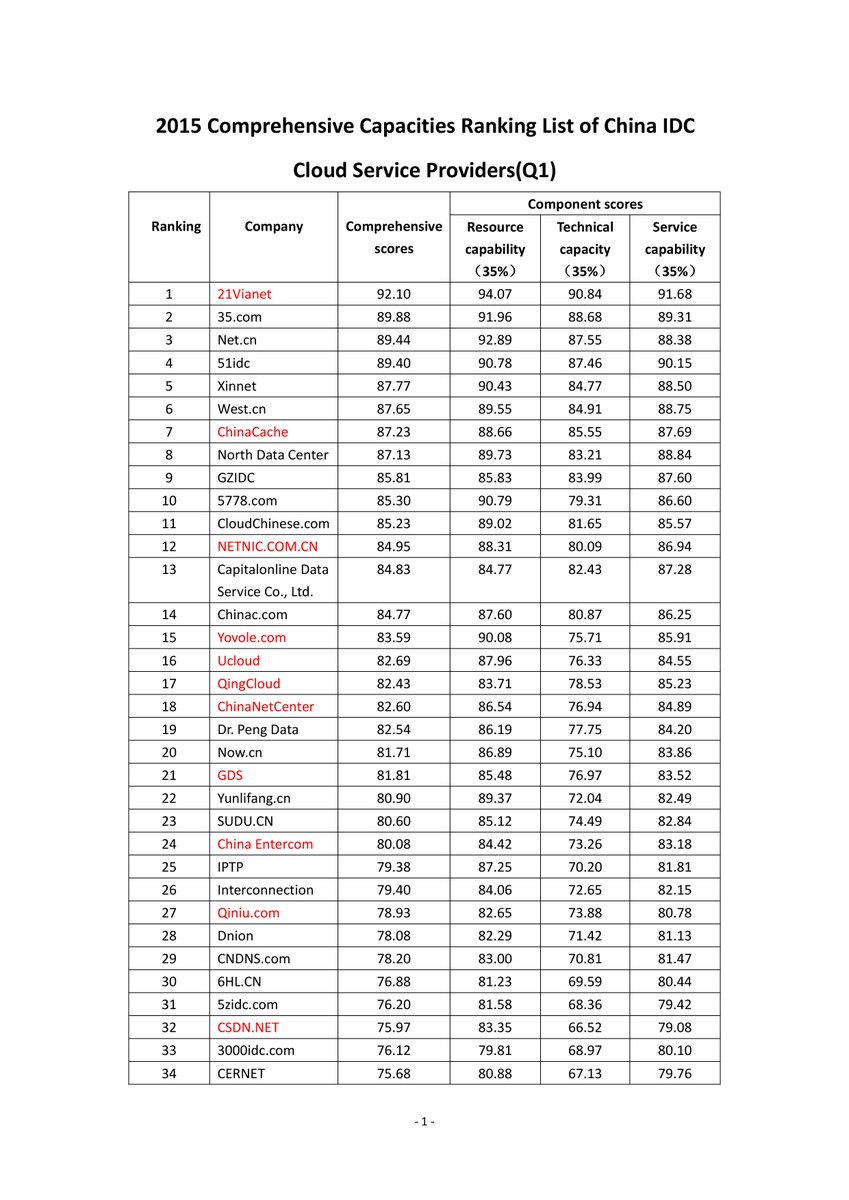 2015 Comprehensive Capacities Ranking List of China IDC Cloud Service Providers(Q1)

| Ranking | Company | Comprehensive scores | Component scores: Resource capability （35%） | Component scores: Technical capacity （35%） | Component scores: Service capability （35%） |
|---|---|---|---|---|---|
| 1 | 21Vianet | 92.10 | 94.07 | 90.84 | 91.68 |
| 2 | 35.com | 89.88 | 91.96 | 88.68 | 89.31 |
| 3 | Net.cn | 89.44 | 92.89 | 87.55 | 88.38 |
| 4 | 51idc | 89.40 | 90.78 | 87.46 | 90.15 |
| 5 | Xinnet | 87.77 | 90.43 | 84.77 | 88.50 |
| 6 | West.cn | 87.65 | 89.55 | 84.91 | 88.75 |
| 7 | ChinaCache | 87.23 | 88.66 | 85.55 | 87.69 |
| 8 | North Data Center | 87.13 | 89.73 | 83.21 | 88.84 |
| 9 | GZIDC | 85.81 | 85.83 | 83.99 | 87.60 |
| 10 | 5778.com | 85.30 | 90.79 | 79.31 | 86.60 |
| 11 | CloudChinese.com | 85.23 | 89.02 | 81.65 | 85.57 |
| 12 | NETNIC.COM.CN | 84.95 | 88.31 | 80.09 | 86.94 |
| 13 | Capitalonline Data Service Co., Ltd. | 84.83 | 84.77 | 82.43 | 87.28 |
| 14 | Chinac.com | 84.77 | 87.60 | 80.87 | 86.25 |
| 15 | Yovole.com | 83.59 | 90.08 | 75.71 | 85.91 |
| 16 | Ucloud | 82.69 | 87.96 | 76.33 | 84.55 |
| 17 | QingCloud | 82.43 | 83.71 | 78.53 | 85.23 |
| 18 | ChinaNetCenter | 82.60 | 86.54 | 76.94 | 84.89 |
| 19 | Dr. Peng Data | 82.54 | 86.19 | 77.75 | 84.20 |
| 20 | Now.cn | 81.71 | 86.89 | 75.10 | 83.86 |
| 21 | GDS | 81.81 | 85.48 | 76.97 | 83.52 |
| 22 | Yunlifang.cn | 80.90 | 89.37 | 72.04 | 82.49 |
| 23 | SUDU.CN | 80.60 | 85.12 | 74.49 | 82.84 |
| 24 | China Entercom | 80.08 | 84.42 | 73.26 | 83.18 |
| 25 | IPTP | 79.38 | 87.25 | 70.20 | 81.81 |
| 26 | Interconnection | 79.40 | 84.06 | 72.65 | 82.15 |
| 27 | Qiniu.com | 78.93 | 82.65 | 73.88 | 80.78 |
| 28 | Dnion | 78.08 | 82.29 | 71.42 | 81.13 |
| 29 | CNDNS.com | 78.20 | 83.00 | 70.81 | 81.47 |
| 30 | 6HL.CN | 76.88 | 81.23 | 69.59 | 80.44 |
| 31 | 5zidc.com | 76.20 | 81.58 | 68.36 | 79.42 |
| 32 | CSDN.NET | 75.97 | 83.35 | 66.52 | 79.08 |
| 33 | 3000idc.com | 76.12 | 79.81 | 68.97 | 80.10 |
| 34 | CERNET | 75.68 | 80.88 | 67.13 | 79.76 |

- 1 -